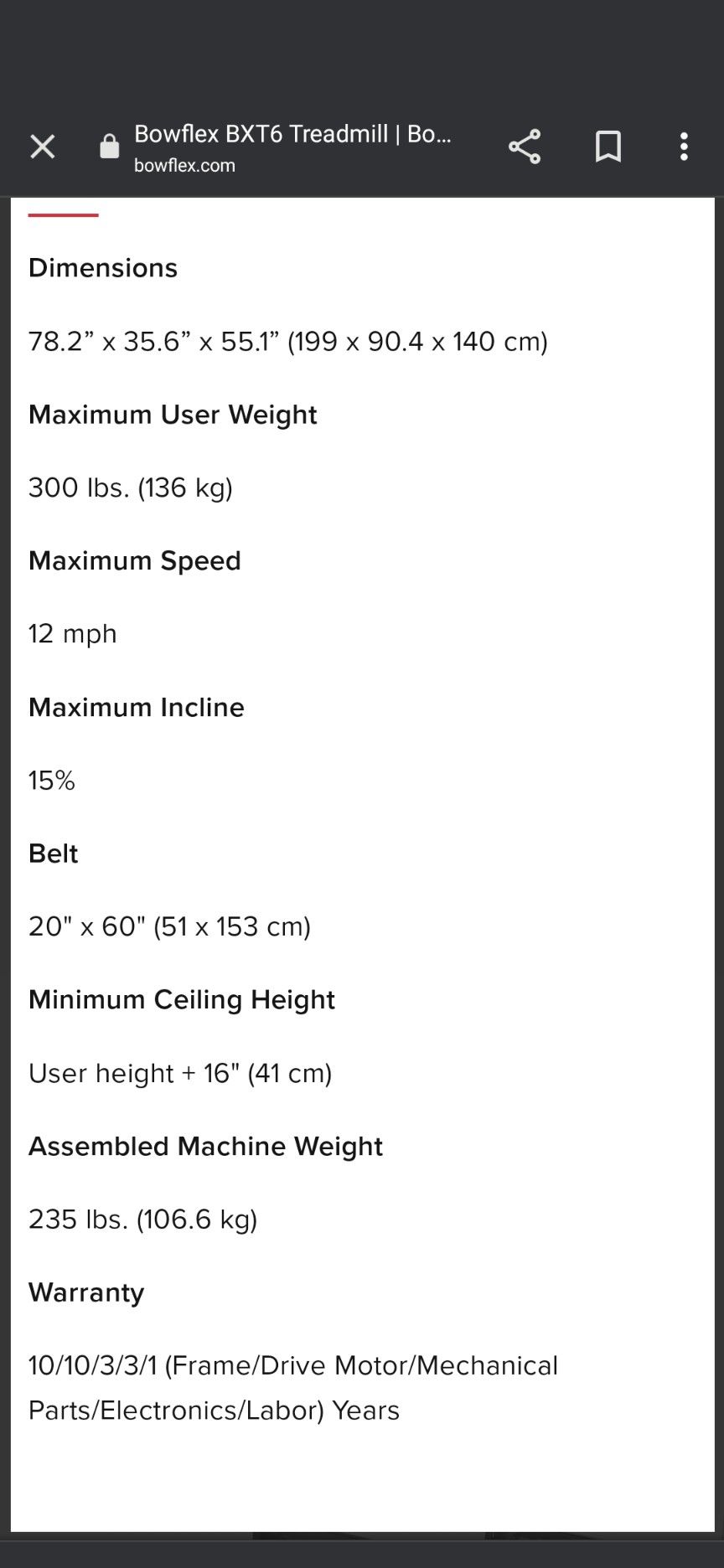 Bowflex BXT6 Treadmill | Bo...
bowflex.com

Dimensions

78.2” x 35.6” x 55.1” (199 x 90.4 x 140 cm)

Maximum User Weight

300 lbs. (136 kg)

Maximum Speed

12 mph

Maximum Incline

15%

Belt

20" x 60" (51 x 153 cm)

Minimum Ceiling Height

User height + 16" (41 cm)

Assembled Machine Weight

235 lbs. (106.6 kg)

Warranty

10/10/3/3/1 (Frame/Drive Motor/Mechanical Parts/Electronics/Labor) Years